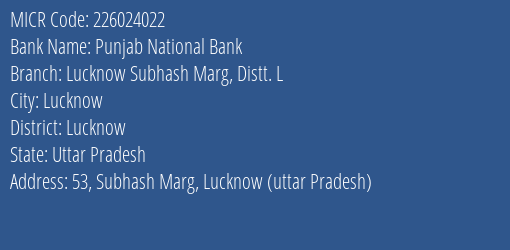 MICR Code: 226024022
Bank Name: Punjab National Bank
Branch: Lucknow Subhash Marg, Distt. L
City: Lucknow
District: Lucknow
State: Uttar Pradesh
Address: 53, Subhash Marg, Lucknow (uttar Pradesh)